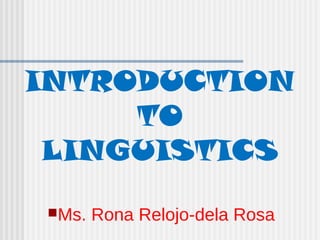 INTRODUCTION TO LINGUISTICS

Ms. Rona Relojo-dela Rosa